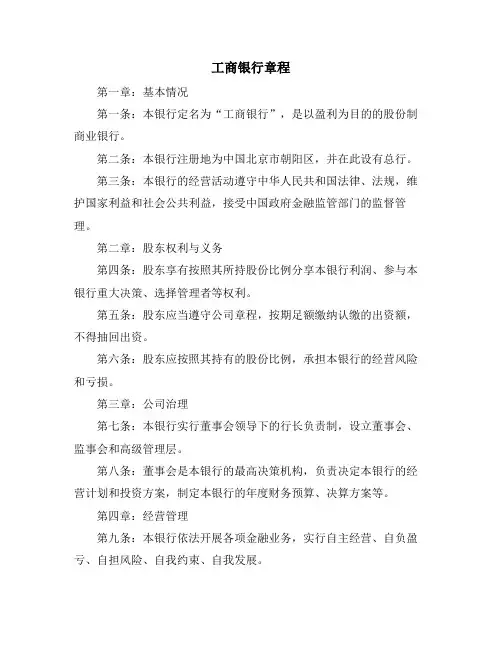 工商银行章程

第一章：基本情况

第一条：本银行定名为“工商银行”，是以盈利为目的的股份制商业银行。

第二条：本银行注册地为中国北京市朝阳区，并在此设有总行。

第三条：本银行的经营活动遵守中华人民共和国法律、法规，维护国家利益和社会公共利益，接受中国政府金融监管部门的监督管理。

第二章：股东权利与义务

第四条：股东享有按照其所持股份比例分享本银行利润、参与本银行重大决策、选择管理者等权利。

第五条：股东应当遵守公司章程，按期足额缴纳认缴的出资额，不得抽回出资。

第六条：股东应按照其持有的股份比例，承担本银行的经营风险和亏损。

第三章：公司治理

第七条：本银行实行董事会领导下的行长负责制，设立董事会、监事会和高级管理层。

第八条：董事会是本银行的最高决策机构，负责决定本银行的经营计划和投资方案，制定本银行的年度财务预算、决算方案等。

第四章：经营管理

第九条：本银行依法开展各项金融业务，实行自主经营、自负盈亏、自担风险、自我约束、自我发展。